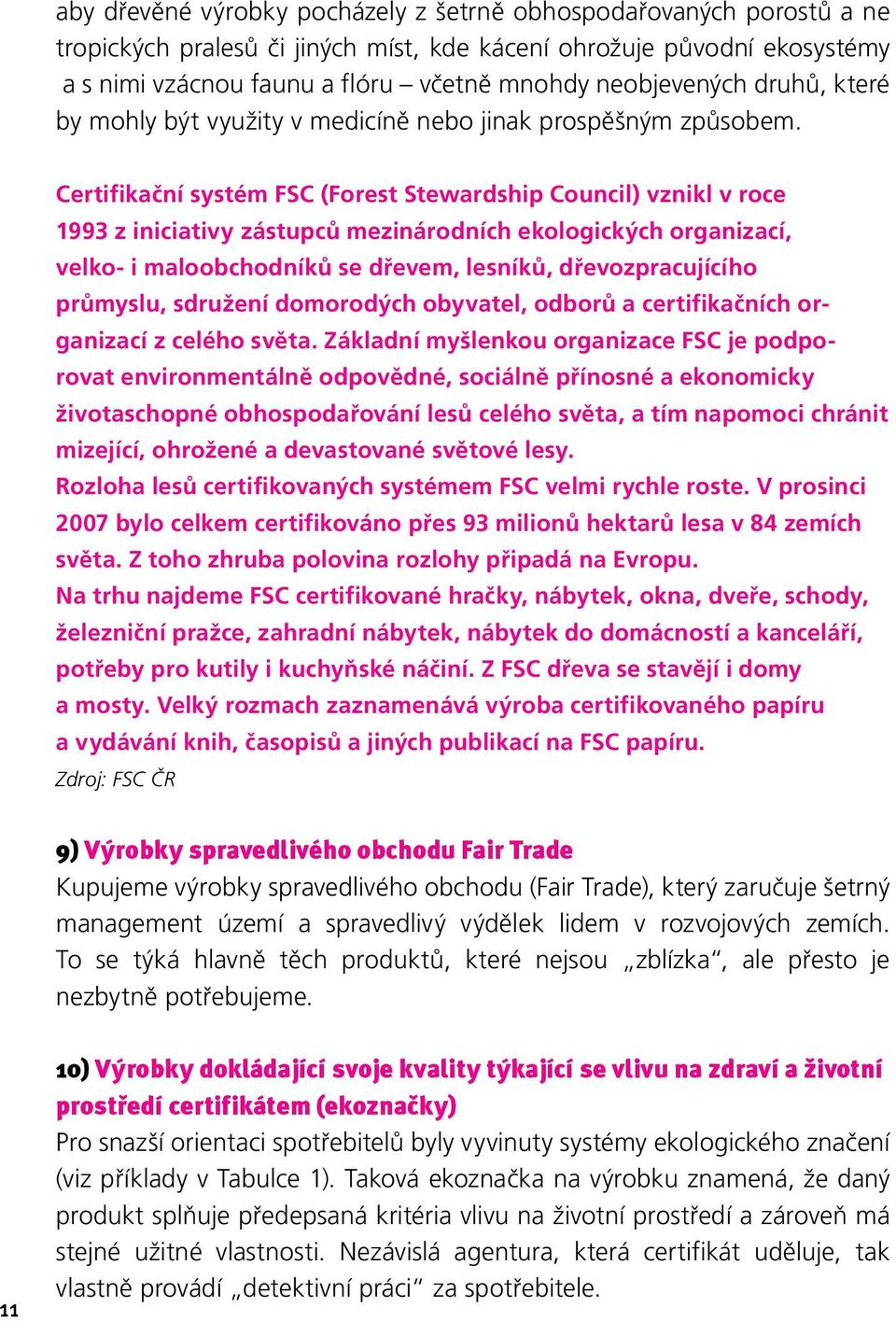 aby dřevěné výrobky pocházely z šetrně obhospodařovaných porostů a ne tropických pralesů či jiných míst, kde kácení ohrožuje původní ekosystémy a s nimi vzácnou faunu a flóru – včetně mnohdy neobjevených druhů, které by mohly být využity v medicíně nebo jinak prospěšným způsobem.

Certifikační systém FSC (Forest Stewardship Council) vznikl v roce 1993 z iniciativy zástupců mezinárodních ekologických organizací, velko- i maloobchodníků se dřevem, lesníků, dřevozpracujícího průmyslu, sdružení domorodých obyvatel, odborů a certifikačních organizací z celého světa. Základní myšlenkou organizace FSC je podporovat environmentálně odpovědné, sociálně přínosné a ekonomicky životaschopné obhospodařování lesů celého světa, a tím napomoci chránit mizející, ohrožené a devastované světové lesy.
Rozloha lesů certifikovaných systémem FSC velmi rychle roste. V prosinci 2007 bylo celkem certifikováno přes 93 milionů hektarů lesa v 84 zemích světa. Z toho zhruba polovina rozlohy připadá na Evropu.
Na trhu najdeme FSC certifikované hračky, nábytek, okna, dveře, schody, železniční pražce, zahradní nábytek, nábytek do domácností a kanceláří, potřeby pro kutily i kuchyňské náčiní. Z FSC dřeva se stavějí i domy a mosty. Velký rozmach zaznamenává výroba certifikovaného papíru a vydávání knih, časopisů a jiných publikací na FSC papíru.
Zdroj: FSC ČR

9) Výrobky spravedlivého obchodu Fair Trade
Kupujeme výrobky spravedlivého obchodu (Fair Trade), který zaručuje šetrný management území a spravedlivý výdělek lidem v rozvojových zemích. To se týká hlavně těch produktů, které nejsou „zblízka“, ale přesto je nezbytně potřebujeme.

10) Výrobky dokládající svoje kvality týkající se vlivu na zdraví a životní prostředí certifikátem (ekoznačky)
Pro snazší orientaci spotřebitelů byly vyvinuty systémy ekologického značení (viz příklady v Tabulce 1). Taková ekoznačka na výrobku znamená, že daný produkt splňuje předepsaná kritéria vlivu na životní prostředí a zároveň má stejné užitné vlastnosti. Nezávislá agentura, která certifikát uděluje, tak vlastně provádí „detektivní práci“ za spotřebitele.

11